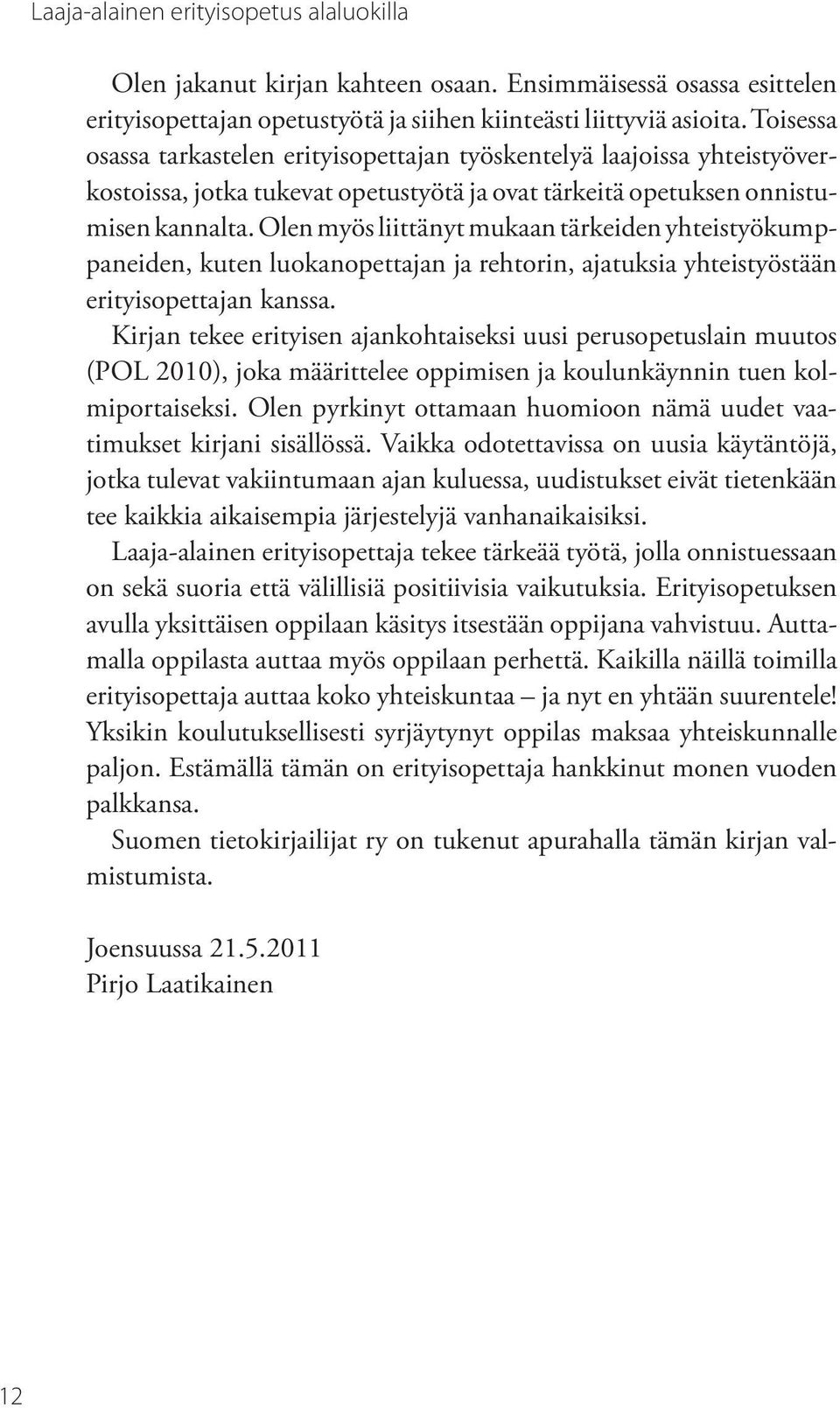 Laaja-alainen erityisopetus alaluokilla

Olen jakanut kirjan kahteen osaan. Ensimmäisessä osassa esittelen erityisopettajan opetustyötä ja siihen kiinteästi liittyviä asioita. Toisessa osassa tarkastelen erityisopettajan työskentelyä laajoissa yhteistyöverkostoissa, jotka tukevat opetustyötä ja ovat tärkeitä opetuksen onnistumisen kannalta. Olen myös liittänyt mukaan tärkeiden yhteistyökumppaneiden, kuten luokanopettajan ja rehtorin, ajatuksia yhteistyöstään erityisopettajan kanssa.

Kirjan tekee erityisen ajankohtaiseksi uusi perusopetuslain muutos (POL 2010), joka määrittelee oppimisen ja koulunkäynnin tuen kolmiportaiseksi. Olen pyrkinyt ottamaan huomioon nämä uudet vaatimukset kirjani sisällössä. Vaikka odotettavissa on uusia käytäntöjä, jotka tulevat vakiintumaan ajan kuluessa, uudistukset eivät tietenkään tee kaikkia aikaisempia järjestelyjä vanhanaikaisiksi.

Laaja-alainen erityisopettaja tekee tärkeää työtä, jolla onnistuessaan on sekä suoria että välillisiä positiivisia vaikutuksia. Erityisopetuksen avulla yksittäisen oppilaan käsitys itsestään oppijana vahvistuu. Auttamalla oppilasta auttaa myös oppilaan perhettä. Kaikilla näillä toimilla erityisopettaja auttaa koko yhteiskuntaa – ja nyt en yhtään suurentele! Yksikin koulutuksellisesti syrjäytynyt oppilas maksaa yhteiskunnalle paljon. Estämällä tämän on erityisopettaja hankkinut monen vuoden palkkansa.

Suomen tietokirjailijat ry on tukenut apurahalla tämän kirjan valmistumista.

Joensuussa 21.5.2011
Pirjo Laatikainen

12